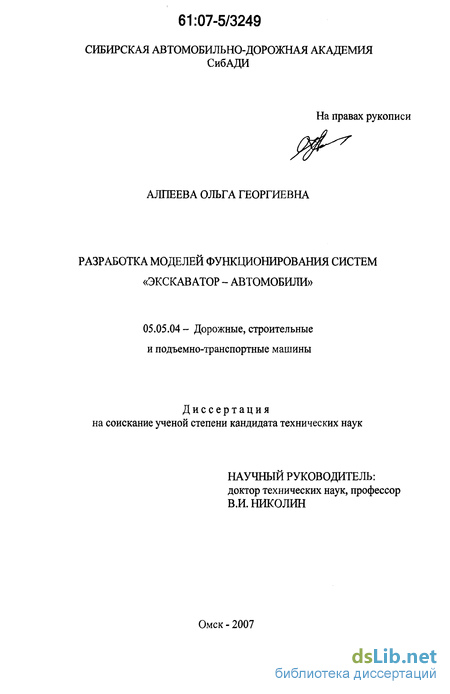 61:07-5/3249

СИБИРСКАЯ АВТОМОБИЛЬНО-ДОРОЖНАЯ АКАДЕМИЯ
СибАДИ

На правах рукописи

АЛПЕЕВА ОЛЬГА ГЕОРГИЕВНА

РАЗРАБОТКА МОДЕЛЕЙ ФУНКЦИОНИРОВАНИЯ СИСТЕМ «ЭКСКАВАТОР – АВТОМОБИЛИ»

05.05.04 – Дорожные, строительные и подъемно-транспортные машины

Диссертация
на соискание ученой степени кандидата технических наук

НАУЧНЫЙ РУКОВОДИТЕЛЬ:
доктор технических наук, профессор
В.И. НИКОЛИН

Омск - 2007

dsLib.net
библиотека диссертаций